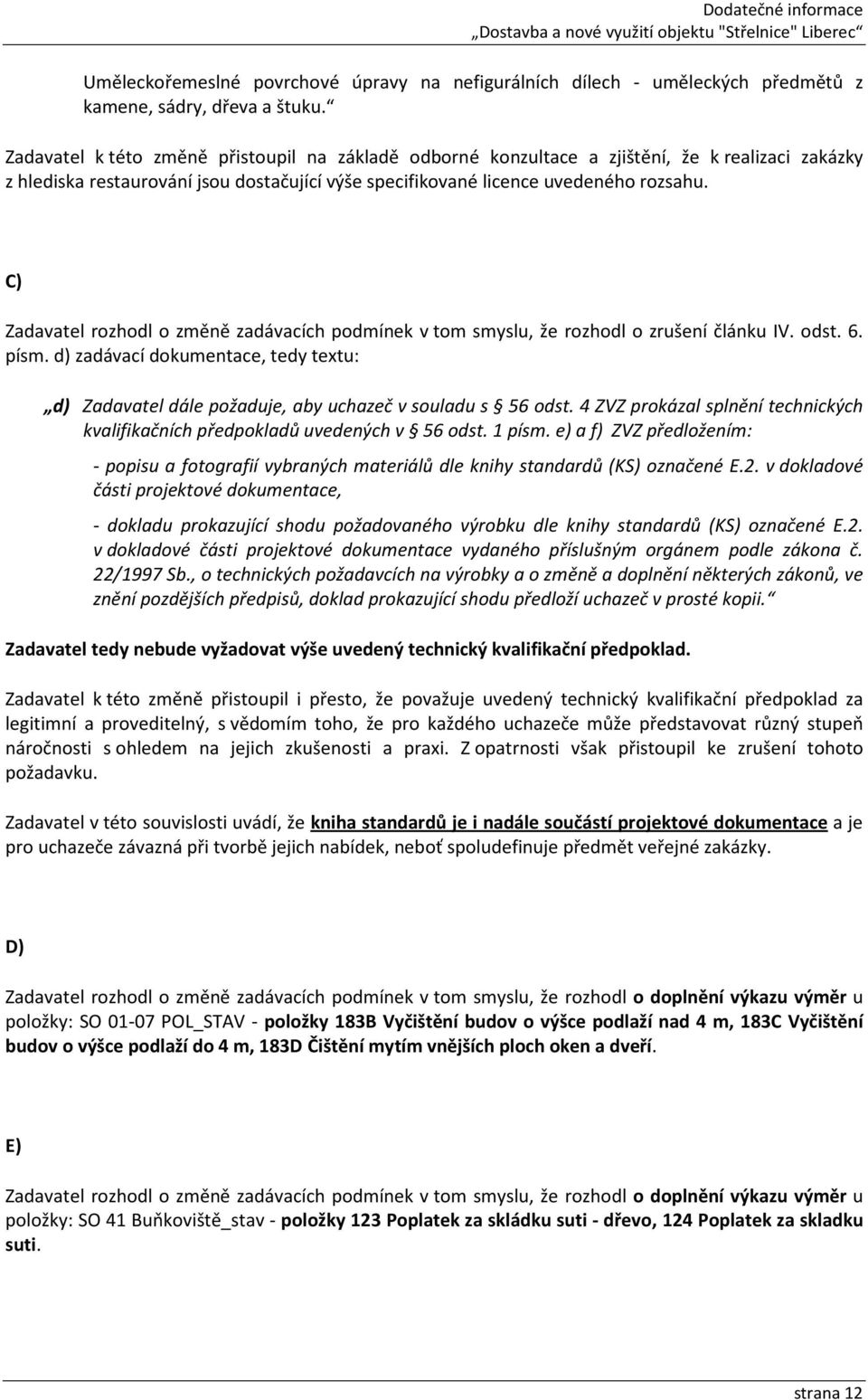 Dodatečné informace
„Dostavba a nové využití objektu "Střelnice" Liberec“

Uměleckořemeslné povrchové úpravy na nefigurálních dílech - uměleckých předmětů z kamene, sádry, dřeva a štuku.“

Zadavatel k této změně přistoupil na základě odborné konzultace a zjištění, že k realizaci zakázky z hlediska restaurování jsou dostačující výše specifikované licence uvedeného rozsahu.

C)

Zadavatel rozhodl o změně zadávacích podmínek v tom smyslu, že rozhodl o zrušení článku IV. odst. 6. písm. d) zadávací dokumentace, tedy textu:

„d) Zadavatel dále požaduje, aby uchazeč v souladu s § 56 odst. 4 ZVZ prokázal splnění technických kvalifikačních předpokladů uvedených v § 56 odst. 1 písm. e) a f) ZVZ předložením:

- popisu a fotografií vybraných materiálů dle knihy standardů (KS) označené E.2. v dokladové části projektové dokumentace,

- dokladu prokazující shodu požadovaného výrobku dle knihy standardů (KS) označené E.2. v dokladové části projektové dokumentace vydaného příslušným orgánem podle zákona č. 22/1997 Sb., o technických požadavcích na výrobky a o změně a doplnění některých zákonů, ve znění pozdějších předpisů, doklad prokazující shodu předloží uchazeč v prosté kopii.“

Zadavatel tedy nebude vyžadovat výše uvedený technický kvalifikační předpoklad.

Zadavatel k této změně přistoupil i přesto, že považuje uvedený technický kvalifikační předpoklad za legitimní a proveditelný, s vědomím toho, že pro každého uchazeče může představovat různý stupeň náročnosti s ohledem na jejich zkušenosti a praxi. Z opatrnosti však přistoupil ke zrušení tohoto požadavku.

Zadavatel v této souvislosti uvádí, že kniha standardů je i nadále součástí projektové dokumentace a je pro uchazeče závazná při tvorbě jejich nabídek, neboť spoludefinuje předmět veřejné zakázky.

D)

Zadavatel rozhodl o změně zadávacích podmínek v tom smyslu, že rozhodl o doplnění výkazu výměr u položky: SO 01-07 POL_STAV - položky 183B Vyčištění budov o výšce podlaží nad 4 m, 183C Vyčištění budov o výšce podlaží do 4 m, 183D Čištění mytím vnějších ploch oken a dveří.

E)

Zadavatel rozhodl o změně zadávacích podmínek v tom smyslu, že rozhodl o doplnění výkazu výměr u položky: SO 41 Buňkoviště_stav - položky 123 Poplatek za skládku suti - dřevo, 124 Poplatek za skladku suti.

strana 12